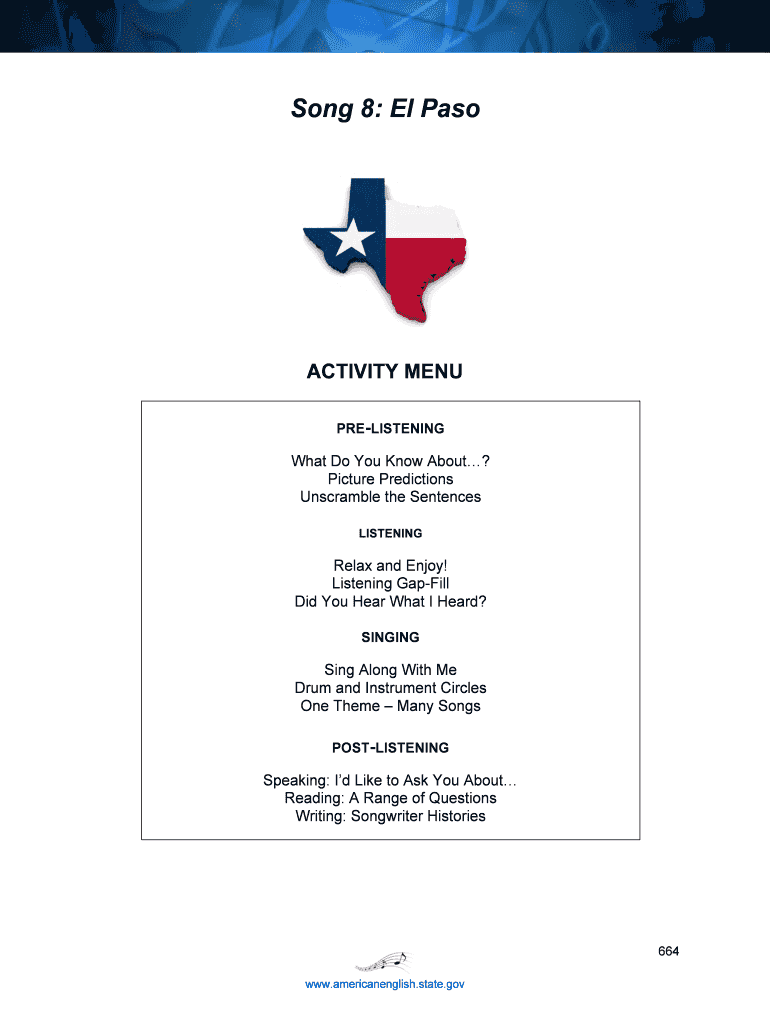 Song 8: El Paso

ACTIVITY MENU

PRE-LISTENING

What Do You Know About…?
Picture Predictions
Unscramble the Sentences

LISTENING

Relax and Enjoy!
Listening Gap-Fill
Did You Hear What I Heard?

SINGING

Sing Along With Me
Drum and Instrument Circles
One Theme – Many Songs

POST-LISTENING

Speaking: I'd Like to Ask You About…
Reading: A Range of Questions
Writing: Songwriter Histories

664

www.americanenglish.state.gov